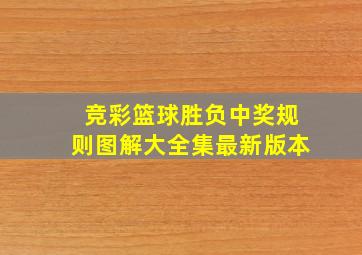 竞彩篮球胜负中奖规则图解大全集最新版本